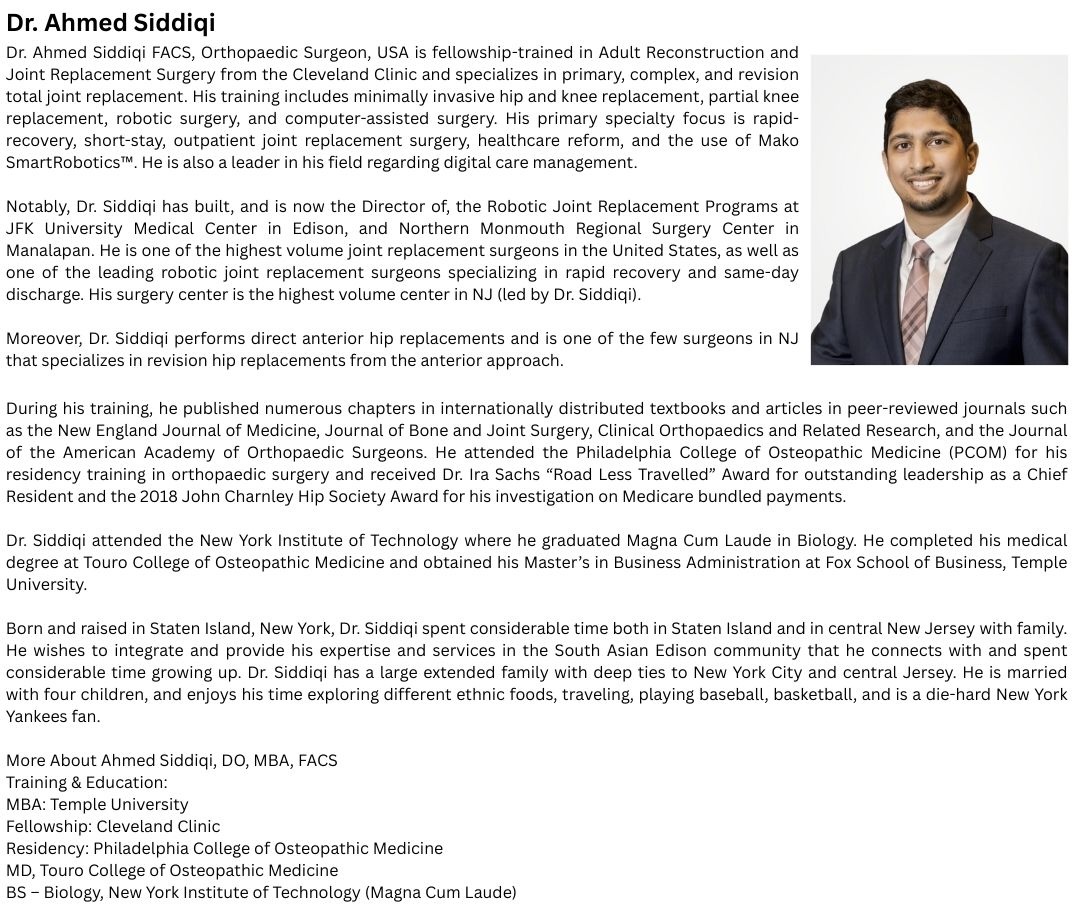 Dr. Ahmed Siddiqi

Dr. Ahmed Siddiqi FACS, Orthopaedic Surgeon, USA is fellowship-trained in Adult Reconstruction and Joint Replacement Surgery from the Cleveland Clinic and specializes in primary, complex, and revision total joint replacement. His training includes minimally invasive hip and knee replacement, partial knee replacement, robotic surgery, and computer-assisted surgery. His primary specialty focus is rapid-recovery, short-stay, outpatient joint replacement surgery, healthcare reform, and the use of Mako SmartRobotics™. He is also a leader in his field regarding digital care management.

Notably, Dr. Siddiqi has built, and is now the Director of, the Robotic Joint Replacement Programs at JFK University Medical Center in Edison, and Northern Monmouth Regional Surgery Center in Manalapan. He is one of the highest volume joint replacement surgeons in the United States, as well as one of the leading robotic joint replacement surgeons specializing in rapid recovery and same-day discharge. His surgery center is the highest volume center in NJ (led by Dr. Siddiqi).

Moreover, Dr. Siddiqi performs direct anterior hip replacements and is one of the few surgeons in NJ that specializes in revision hip replacements from the anterior approach.

During his training, he published numerous chapters in internationally distributed textbooks and articles in peer-reviewed journals such as the New England Journal of Medicine, Journal of Bone and Joint Surgery, Clinical Orthopaedics and Related Research, and the Journal of the American Academy of Orthopaedic Surgeons. He attended the Philadelphia College of Osteopathic Medicine (PCOM) for his residency training in orthopaedic surgery and received Dr. Ira Sachs “Road Less Travelled” Award for outstanding leadership as a Chief Resident and the 2018 John Charnley Hip Society Award for his investigation on Medicare bundled payments.

Dr. Siddiqi attended the New York Institute of Technology where he graduated Magna Cum Laude in Biology. He completed his medical degree at Touro College of Osteopathic Medicine and obtained his Master’s in Business Administration at Fox School of Business, Temple University.

Born and raised in Staten Island, New York, Dr. Siddiqi spent considerable time both in Staten Island and in central New Jersey with family. He wishes to integrate and provide his expertise and services in the South Asian Edison community that he connects with and spent considerable time growing up. Dr. Siddiqi has a large extended family with deep ties to New York City and central Jersey. He is married with four children, and enjoys his time exploring different ethnic foods, traveling, playing baseball, basketball, and is a die-hard New York Yankees fan.

More About Ahmed Siddiqi, DO, MBA, FACS
Training & Education:
MBA: Temple University
Fellowship: Cleveland Clinic
Residency: Philadelphia College of Osteopathic Medicine
MD, Touro College of Osteopathic Medicine
BS – Biology, New York Institute of Technology (Magna Cum Laude)